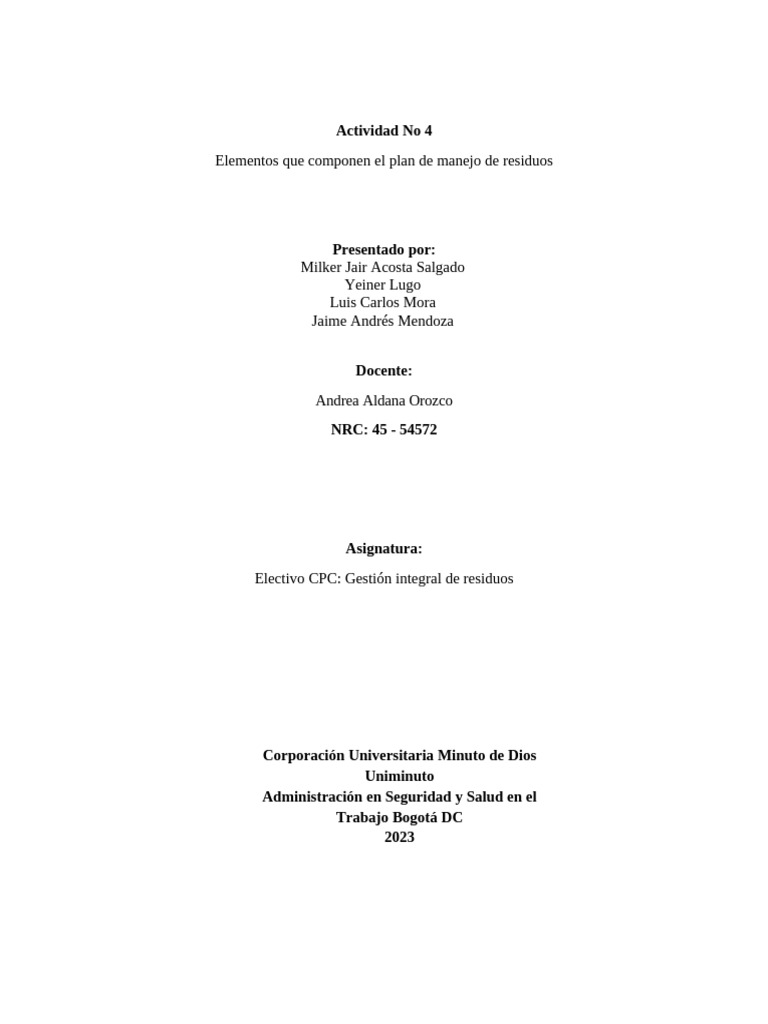 Actividad No 4

Elementos que componen el plan de manejo de residuos

Presentado por:
Milker Jair Acosta Salgado
Yeiner Lugo
Luis Carlos Mora
Jaime Andrés Mendoza

Docente:

Andrea Aldana Orozco

NRC: 45 - 54572

Asignatura:

Electivo CPC: Gestión integral de residuos

Corporación Universitaria Minuto de Dios
Uniminuto
Administración en Seguridad y Salud en el Trabajo Bogotá DC
2023